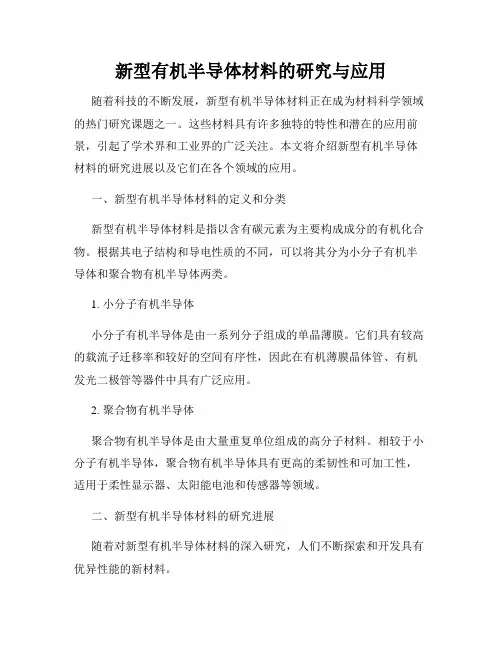 新型有机半导体材料的研究与应用

随着科技的不断发展，新型有机半导体材料正在成为材料科学领域的热门研究课题之一。这些材料具有许多独特的特性和潜在的应用前景，引起了学术界和工业界的广泛关注。本文将介绍新型有机半导体材料的研究进展以及它们在各个领域的应用。

一、新型有机半导体材料的定义和分类

新型有机半导体材料是指以含有碳元素为主要构成成分的有机化合物。根据其电子结构和导电性质的不同，可以将其分为小分子有机半导体和聚合物有机半导体两类。

1. 小分子有机半导体

小分子有机半导体是由一系列分子组成的单晶薄膜。它们具有较高的载流子迁移率和较好的空间有序性，因此在有机薄膜晶体管、有机发光二极管等器件中具有广泛应用。

2. 聚合物有机半导体

聚合物有机半导体是由大量重复单位组成的高分子材料。相较于小分子有机半导体，聚合物有机半导体具有更高的柔韧性和可加工性，适用于柔性显示器、太阳能电池和传感器等领域。

二、新型有机半导体材料的研究进展

随着对新型有机半导体材料的深入研究，人们不断探索和开发具有优异性能的新材料。